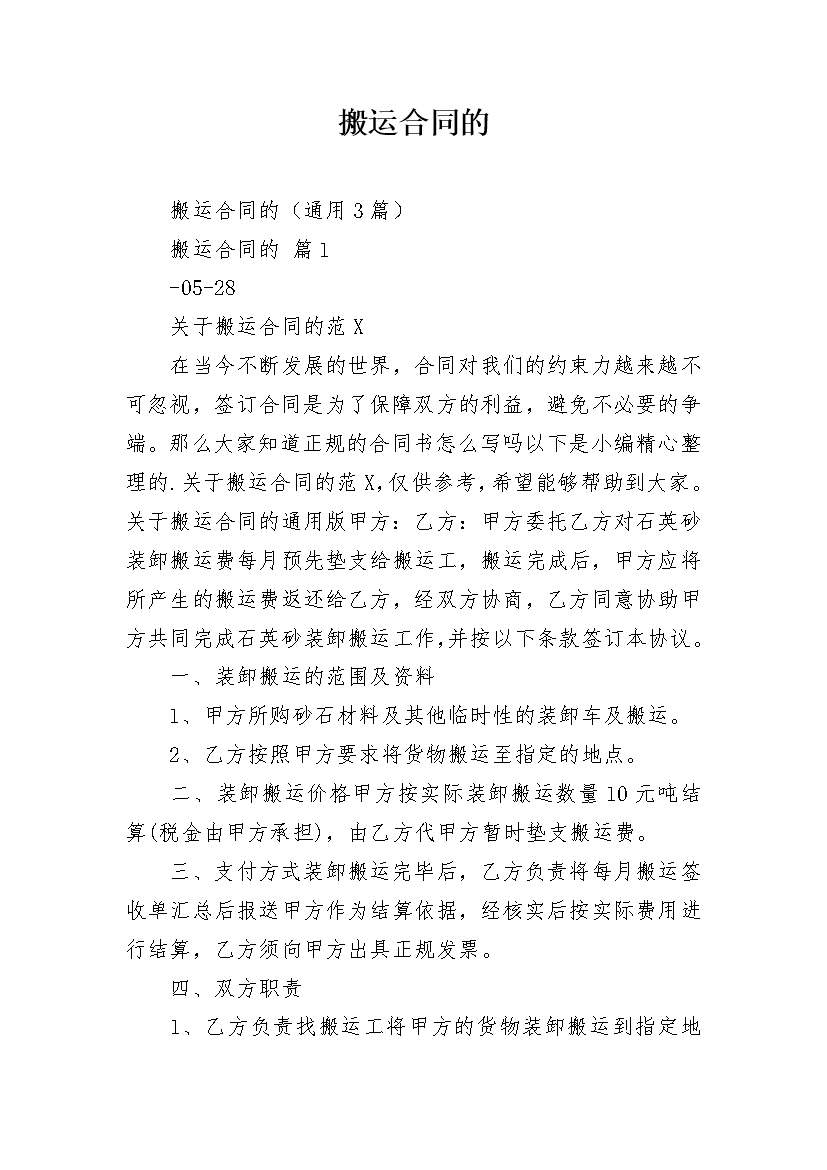 搬运合同的

搬运合同的（通用3篇）

搬运合同的 篇1

-05-28

关于搬运合同的范X

在当今不断发展的世界，合同对我们的约束力越来越不可忽视，签订合同是为了保障双方的利益，避免不必要的争端。那么大家知道正规的合同书怎么写吗以下是小编精心整理的.关于搬运合同的范X,仅供参考,希望能够帮助到大家。关于搬运合同的通用版甲方：乙方：甲方委托乙方对石英砂装卸搬运费每月预先垫支给搬运工，搬运完成后，甲方应将所产生的搬运费返还给乙方，经双方协商，乙方同意协助甲方共同完成石英砂装卸搬运工作,并按以下条款签订本协议。

一、装卸搬运的范围及资料

1、甲方所购砂石材料及其他临时性的装卸车及搬运。

2、乙方按照甲方要求将货物搬运至指定的地点。

二、装卸搬运价格甲方按实际装卸搬运数量10元吨结算(税金由甲方承担)，由乙方代甲方暂时垫支搬运费。

三、支付方式装卸搬运完毕后，乙方负责将每月搬运签收单汇总后报送甲方作为结算依据，经核实后按实际费用进行结算，乙方须向甲方出具正规发票。

四、双方职责

1、乙方负责找搬运工将甲方的货物装卸搬运到指定地